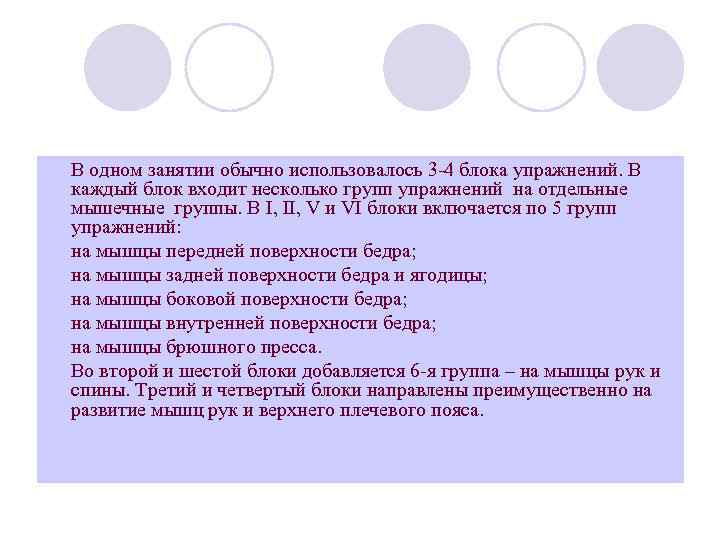 В одном занятии обычно использовалось 3-4 блока упражнений. В каждый блок входит несколько групп упражнений на отдельные мышечные группы. В I, II, V и VI блоки включается по 5 групп упражнений:

на мышцы передней поверхности бедра;

на мышцы задней поверхности бедра и ягодицы;

на мышцы боковой поверхности бедра;

на мышцы внутренней поверхности бедра;

на мышцы брюшного пресса.

Во второй и шестой блоки добавляется 6-я группа – на мышцы рук и спины. Третий и четвертый блоки направлены преимущественно на развитие мышц рук и верхнего плечевого пояса.